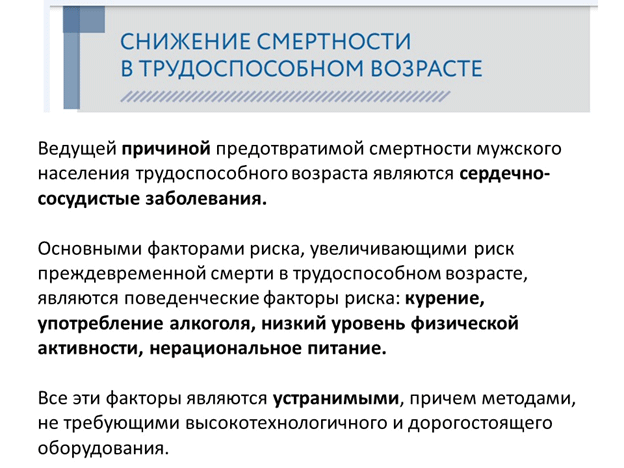 СНИЖЕНИЕ СМЕРТНОСТИ В ТРУДОСПОСОБНОМ ВОЗРАСТЕ

Ведущей причиной предотвратимой смертности мужского населения трудоспособного возраста являются сердечно-сосудистые заболевания.

Основными факторами риска, увеличивающими риск преждевременной смерти в трудоспособном возрасте, являются поведенческие факторы риска: курение, употребление алкоголя, низкий уровень физической активности, нерациональное питание.

Все эти факторы являются устранимыми, причем методами, не требующими высокотехнологичного и дорогостоящего оборудования.